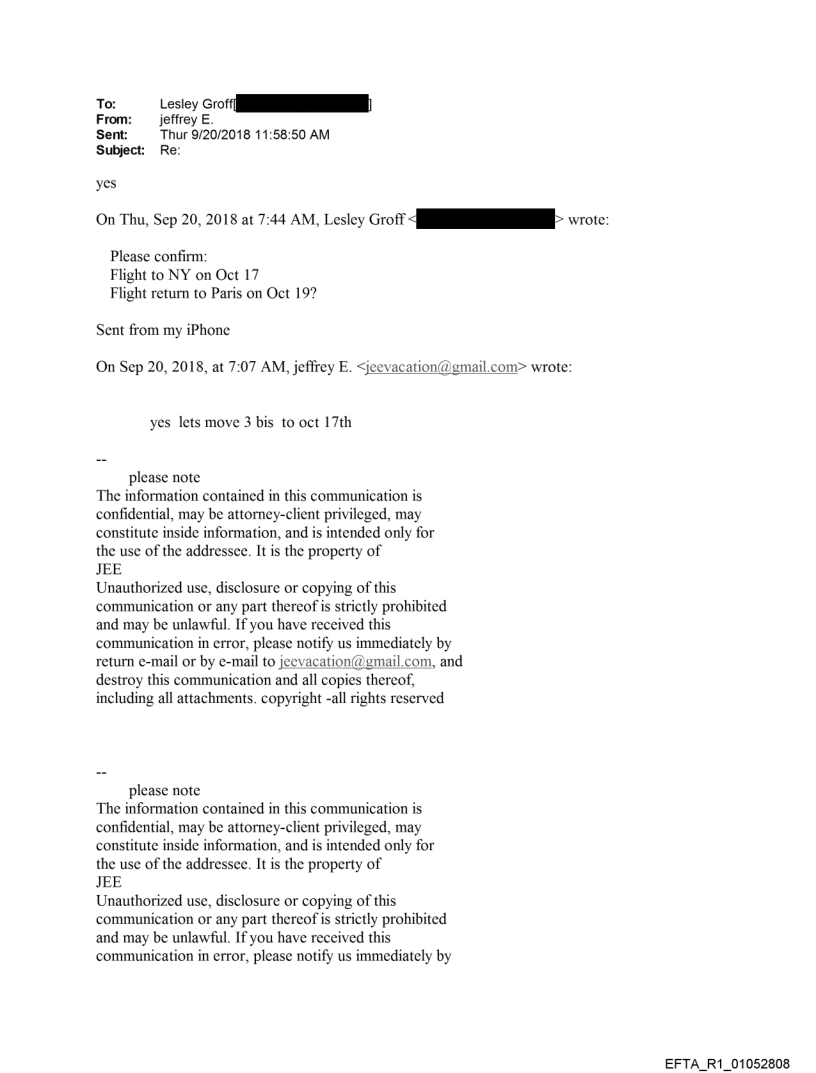 To: Lesley Groff[ ]
From: jeffrey E.
Sent: Thur 9/20/2018 11:58:50 AM
Subject: Re:

yes

On Thu, Sep 20, 2018 at 7:44 AM, Lesley Groff < > wrote:

Please confirm:
Flight to NY on Oct 17
Flight return to Paris on Oct 19?

Sent from my iPhone

On Sep 20, 2018, at 7:07 AM, jeffrey E. <jeevacation@gmail.com> wrote:

yes lets move 3 bis to oct 17th

--
please note
The information contained in this communication is confidential, may be attorney-client privileged, may constitute inside information, and is intended only for the use of the addressee. It is the property of JEE
Unauthorized use, disclosure or copying of this communication or any part thereof is strictly prohibited and may be unlawful. If you have received this communication in error, please notify us immediately by return e-mail or by e-mail to jeevacation@gmail.com, and destroy this communication and all copies thereof, including all attachments. copyright -all rights reserved

--
please note
The information contained in this communication is confidential, may be attorney-client privileged, may constitute inside information, and is intended only for the use of the addressee. It is the property of JEE
Unauthorized use, disclosure or copying of this communication or any part thereof is strictly prohibited and may be unlawful. If you have received this communication in error, please notify us immediately by

EFTA_R1_01052808